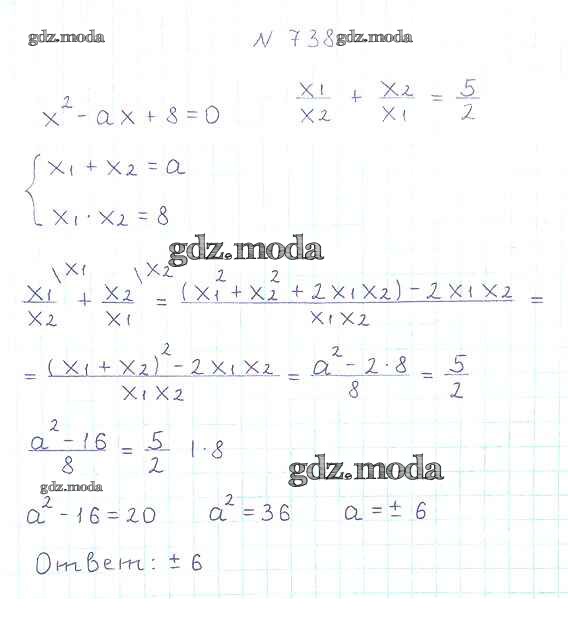 N 738

$x^2 - ax + 8 = 0$     $\frac{x_1}{x_2} + \frac{x_2}{x_1} = \frac{5}{2}$

$\begin{cases} x_1 + x_2 = a \\ x_1 \cdot x_2 = 8 \end{cases}$

$\frac{x_1}{x_2}^{\backslash x_1} + \frac{x_2}{x_1}^{\backslash x_2} = \frac{(x_1^2 + x_2^2 + 2x_1x_2) - 2x_1x_2}{x_1x_2} =$

$= \frac{(x_1 + x_2)^2 - 2x_1x_2}{x_1x_2} = \frac{a^2 - 2 \cdot 8}{8} = \frac{5}{2}$

$\frac{a^2 - 16}{8} = \frac{5}{2}$ $| \cdot 8$

$a^2 - 16 = 20$     $a^2 = 36$     $a = \pm 6$

Ответ: $\pm 6$

gdz.moda